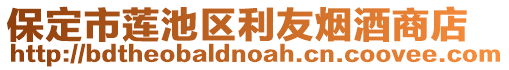 保定市莲池区利友烟酒商店
http://bdtheobaldnoah.cn.coovee.com